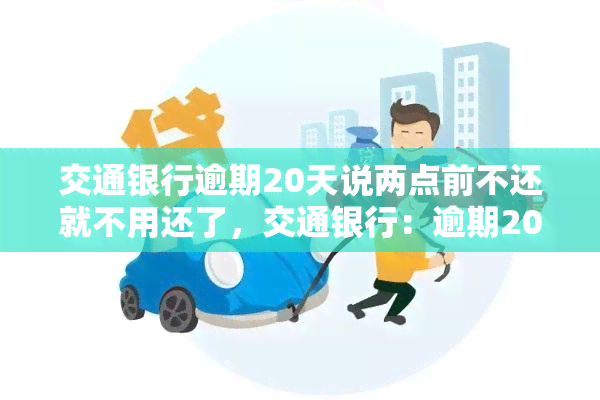 贷

交通银行逾期20天说两点前不还就不用还了，交通银行：逾期20